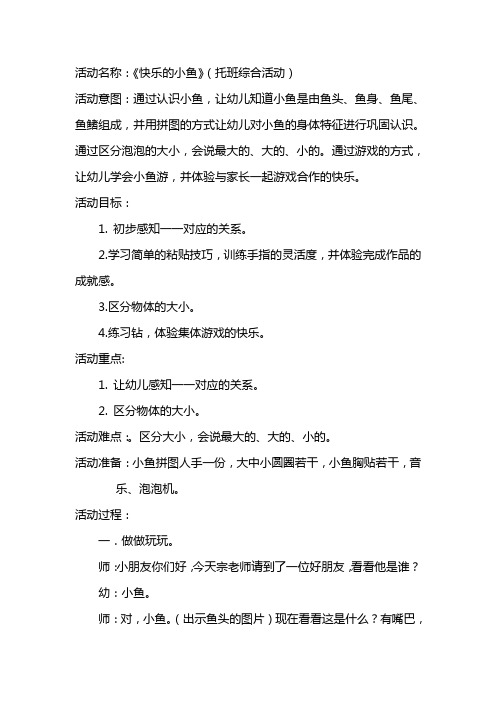 活动名称：《快乐的小鱼》（托班综合活动）

活动意图：通过认识小鱼，让幼儿知道小鱼是由鱼头、鱼身、鱼尾、鱼鳍组成，并用拼图的方式让幼儿对小鱼的身体特征进行巩固认识。通过区分泡泡的大小，会说最大的、大的、小的。通过游戏的方式，让幼儿学会小鱼游，并体验与家长一起游戏合作的快乐。

活动目标：

1. 初步感知一一对应的关系。

2.学习简单的粘贴技巧，训练手指的灵活度，并体验完成作品的成就感。

3.区分物体的大小。

4.练习钻，体验集体游戏的快乐。

活动重点:

1. 让幼儿感知一一对应的关系。

2. 区分物体的大小。

活动难点：。区分大小，会说最大的、大的、小的。

活动准备：小鱼拼图人手一份，大中小圆圈若干，小鱼胸贴若干，音乐、泡泡机。

活动过程：

一．做做玩玩。

师：小朋友你们好，今天宗老师请到了一位好朋友，看看他是谁？

幼：小鱼。

师：对，小鱼。（出示鱼头的图片）现在看看这是什么？有嘴巴，